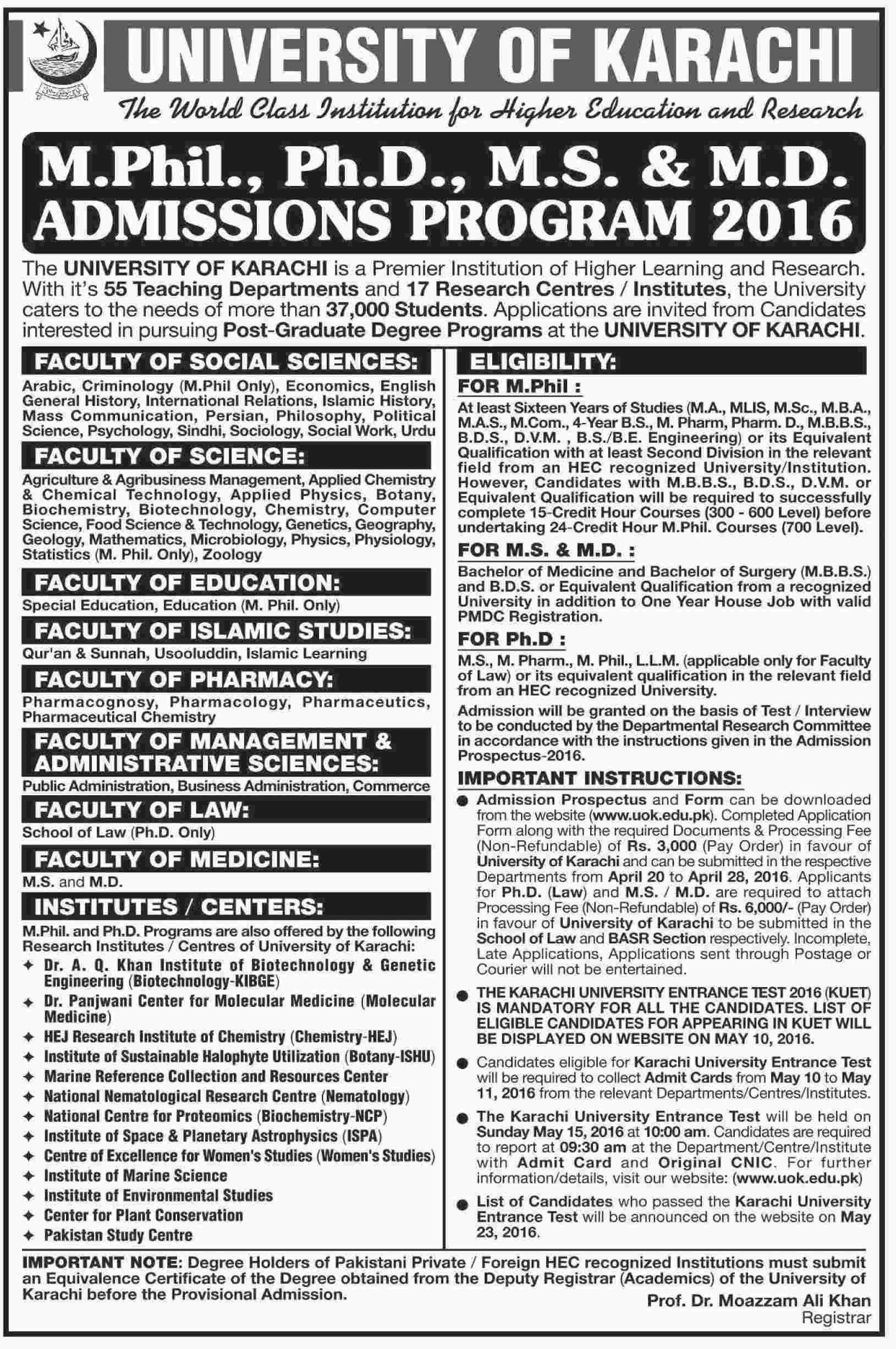 UNIVERSITY OF KARACHI

The World Class Institution for Higher Education and Research

M.Phil., Ph.D., M.S. & M.D.
ADMISSIONS PROGRAM 2016

The UNIVERSITY OF KARACHI is a Premier Institution of Higher Learning and Research. With it's 55 Teaching Departments and 17 Research Centres / Institutes, the University caters to the needs of more than 37,000 Students. Applications are invited from Candidates interested in pursuing Post-Graduate Degree Programs at the UNIVERSITY OF KARACHI.

FACULTY OF SOCIAL SCIENCES:
Arabic, Criminology (M.Phil Only), Economics, English General History, International Relations, Islamic History, Mass Communication, Persian, Philosophy, Political Science, Psychology, Sindhi, Sociology, Social Work, Urdu

FACULTY OF SCIENCE:
Agriculture & Agribusiness Management, Applied Chemistry & Chemical Technology, Applied Physics, Botany, Biochemistry, Biotechnology, Chemistry, Computer Science, Food Science & Technology, Genetics, Geography, Geology, Mathematics, Microbiology, Physics, Physiology, Statistics (M. Phil. Only), Zoology

FACULTY OF EDUCATION:
Special Education, Education (M. Phil. Only)

FACULTY OF ISLAMIC STUDIES:
Qur'an & Sunnah, Usooluddin, Islamic Learning

FACULTY OF PHARMACY:
Pharmacognosy, Pharmacology, Pharmaceutics, Pharmaceutical Chemistry

FACULTY OF MANAGEMENT & ADMINISTRATIVE SCIENCES:
Public Administration, Business Administration, Commerce

FACULTY OF LAW:
School of Law (Ph.D. Only)

FACULTY OF MEDICINE:
M.S. and M.D.

INSTITUTES / CENTERS:
M.Phil. and Ph.D. Programs are also offered by the following Research Institutes / Centres of University of Karachi:
✦ Dr. A. Q. Khan Institute of Biotechnology & Genetic Engineering (Biotechnology-KIBGE)
✦ Dr. Panjwani Center for Molecular Medicine (Molecular Medicine)
✦ HEJ Research Institute of Chemistry (Chemistry-HEJ)
✦ Institute of Sustainable Halophyte Utilization (Botany-ISHU)
✦ Marine Reference Collection and Resources Center
✦ National Nematological Research Centre (Nematology)
✦ National Centre for Proteomics (Biochemistry-NCP)
✦ Institute of Space & Planetary Astrophysics (ISPA)
✦ Centre of Excellence for Women's Studies (Women's Studies)
✦ Institute of Marine Science
✦ Institute of Environmental Studies
✦ Center for Plant Conservation
✦ Pakistan Study Centre

ELIGIBILITY:
FOR M.Phil :
At least Sixteen Years of Studies (M.A., MLIS, M.Sc., M.B.A., M.A.S., M.Com., 4-Year B.S., M. Pharm, Pharm. D., M.B.B.S., B.D.S., D.V.M. , B.S./B.E. Engineering) or its Equivalent Qualification with at least Second Division in the relevant field from an HEC recognized University/Institution. However, Candidates with M.B.B.S., B.D.S., D.V.M. or Equivalent Qualification will be required to successfully complete 15-Credit Hour Courses (300 - 600 Level) before undertaking 24-Credit Hour M.Phil. Courses (700 Level).

FOR M.S. & M.D. :
Bachelor of Medicine and Bachelor of Surgery (M.B.B.S.) and B.D.S. or Equivalent Qualification from a recognized University in addition to One Year House Job with valid PMDC Registration.

FOR Ph.D :
M.S., M. Pharm., M. Phil., L.L.M. (applicable only for Faculty of Law) or its equivalent qualification in the relevant field from an HEC recognized University.
Admission will be granted on the basis of Test / Interview to be conducted by the Departmental Research Committee in accordance with the instructions given in the Admission Prospectus-2016.

IMPORTANT INSTRUCTIONS:
● Admission Prospectus and Form can be downloaded from the website (www.uok.edu.pk). Completed Application Form along with the required Documents & Processing Fee (Non-Refundable) of Rs. 3,000 (Pay Order) in favour of University of Karachi and can be submitted in the respective Departments from April 20 to April 28, 2016. Applicants for Ph.D. (Law) and M.S. / M.D. are required to attach Processing Fee (Non-Refundable) of Rs. 6,000/- (Pay Order) in favour of University of Karachi to be submitted in the School of Law and BASR Section respectively. Incomplete, Late Applications, Applications sent through Postage or Courier will not be entertained.
● THE KARACHI UNIVERSITY ENTRANCE TEST 2016 (KUET) IS MANDATORY FOR ALL THE CANDIDATES. LIST OF ELIGIBLE CANDIDATES FOR APPEARING IN KUET WILL BE DISPLAYED ON WEBSITE ON MAY 10, 2016.
● Candidates eligible for Karachi University Entrance Test will be required to collect Admit Cards from May 10 to May 11, 2016 from the relevant Departments/Centres/Institutes.
● The Karachi University Entrance Test will be held on Sunday May 15, 2016 at 10:00 am. Candidates are required to report at 09:30 am at the Department/Centre/Institute with Admit Card and Original CNIC. For further information/details, visit our website: (www.uok.edu.pk)
● List of Candidates who passed the Karachi University Entrance Test will be announced on the website on May 23, 2016.

IMPORTANT NOTE: Degree Holders of Pakistani Private / Foreign HEC recognized Institutions must submit an Equivalence Certificate of the Degree obtained from the Deputy Registrar (Academics) of the University of Karachi before the Provisional Admission.

Prof. Dr. Moazzam Ali Khan
Registrar